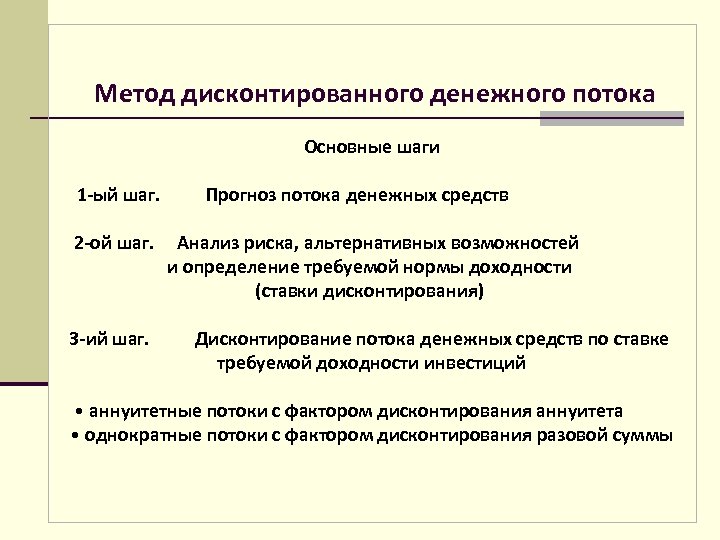 Метод дисконтированного денежного потока

Основные шаги

1-ый шаг. Прогноз потока денежных средств

2-ой шаг. Анализ риска, альтернативных возможностей и определение требуемой нормы доходности (ставки дисконтирования)

3-ий шаг. Дисконтирование потока денежных средств по ставке требуемой доходности инвестиций

• аннуитетные потоки с фактором дисконтирования аннуитета
• однократные потоки с фактором дисконтирования разовой суммы